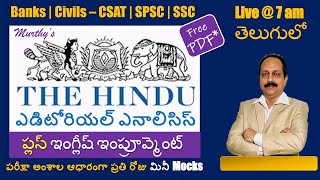 Banks | Civils – CSAT | SPSC | SSC

Live @ 7 am
తెలుగులో

Murthy's

Free PDF*

THE HINDU
ఎడిటోరియల్ ఎనాలిసిస్

ప్లస్ ఇంగ్లీష్ ఇంప్రూవ్మెంట్

పరీక్షా అంశాల ఆధారంగా ప్రతి రోజు మినీ Mocks